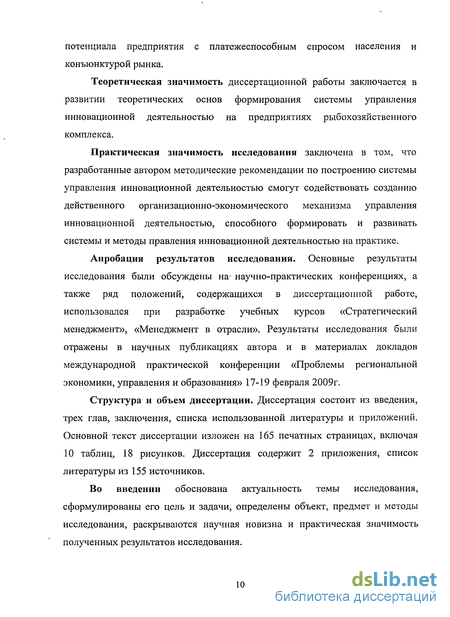 потенциала предприятия с платежеспособным спросом населения и конъюнктурой рынка.

Теоретическая значимость диссертационной работы заключается в развитии теоретических основ формирования системы управления инновационной деятельностью на предприятиях рыбохозяйственного комплекса.

Практическая значимость исследования заключена в том, что разработанные автором методические рекомендации по построению системы управления инновационной деятельностью смогут содействовать созданию действенного организационно-экономического механизма управления инновационной деятельностью, способного формировать и развивать системы и методы правления инновационной деятельностью на практике.

Апробация результатов исследования. Основные результаты исследования были обсуждены на научно-практических конференциях, а также ряд положений, содержащихся в диссертационной работе, использовался при разработке учебных курсов «Стратегический менеджмент», «Менеджмент в отрасли». Результаты исследования были отражены в научных публикациях автора и в материалах докладов международной практической конференции «Проблемы региональной экономики, управления и образования» 17-19 февраля 2009г.

Структура и объем диссертации. Диссертация состоит из введения, трех глав, заключения, списка использованной литературы и приложений. Основной текст диссертации изложен на 165 печатных страницах, включая 10 таблиц, 18 рисунков. Диссертация содержит 2 приложения, список литературы из 155 источников.

Во введении обоснована актуальность темы исследования, сформулированы его цель и задачи, определены объект, предмет и методы исследования, раскрываются научная новизна и практическая значимость полученных результатов исследования.

10

dsLib.net
библиотека диссертаций